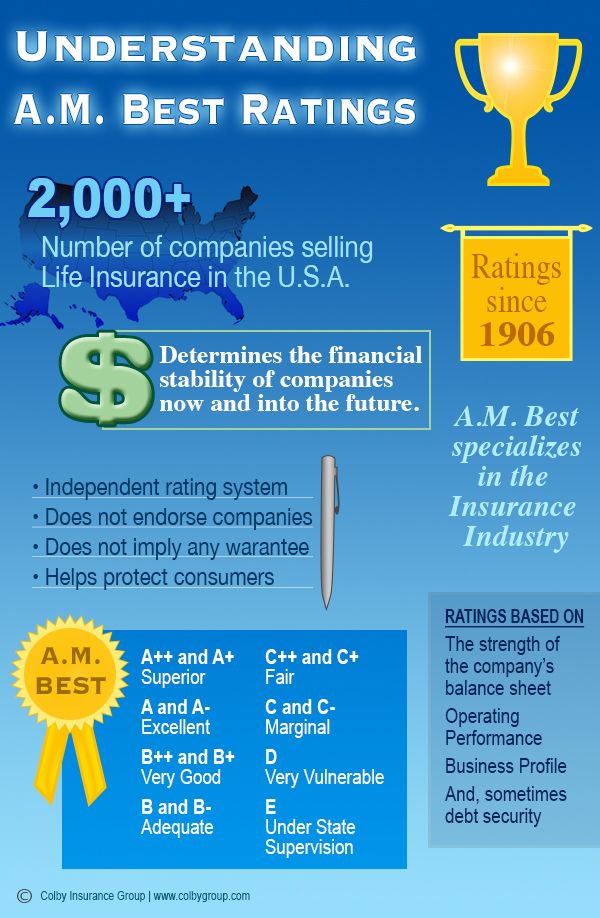 UNDERSTANDING A.M. BEST RATINGS

2,000+
Number of companies selling Life Insurance in the U.S.A.

Ratings since 1906

$ Determines the financial stability of companies now and into the future.

A.M. Best specializes in the Insurance Industry

• Independent rating system
• Does not endorse companies
• Does not imply any warantee
• Helps protect consumers

A.M. BEST

A++ and A+
Superior

A and A-
Excellent

B++ and B+
Very Good

B and B-
Adequate

C++ and C+
Fair

C and C-
Marginal

D
Very Vulnerable

E
Under State Supervision

RATINGS BASED ON
The strength of the company's balance sheet
Operating Performance
Business Profile
And, sometimes debt security

© Colby Insurance Group | www.colbygroup.com